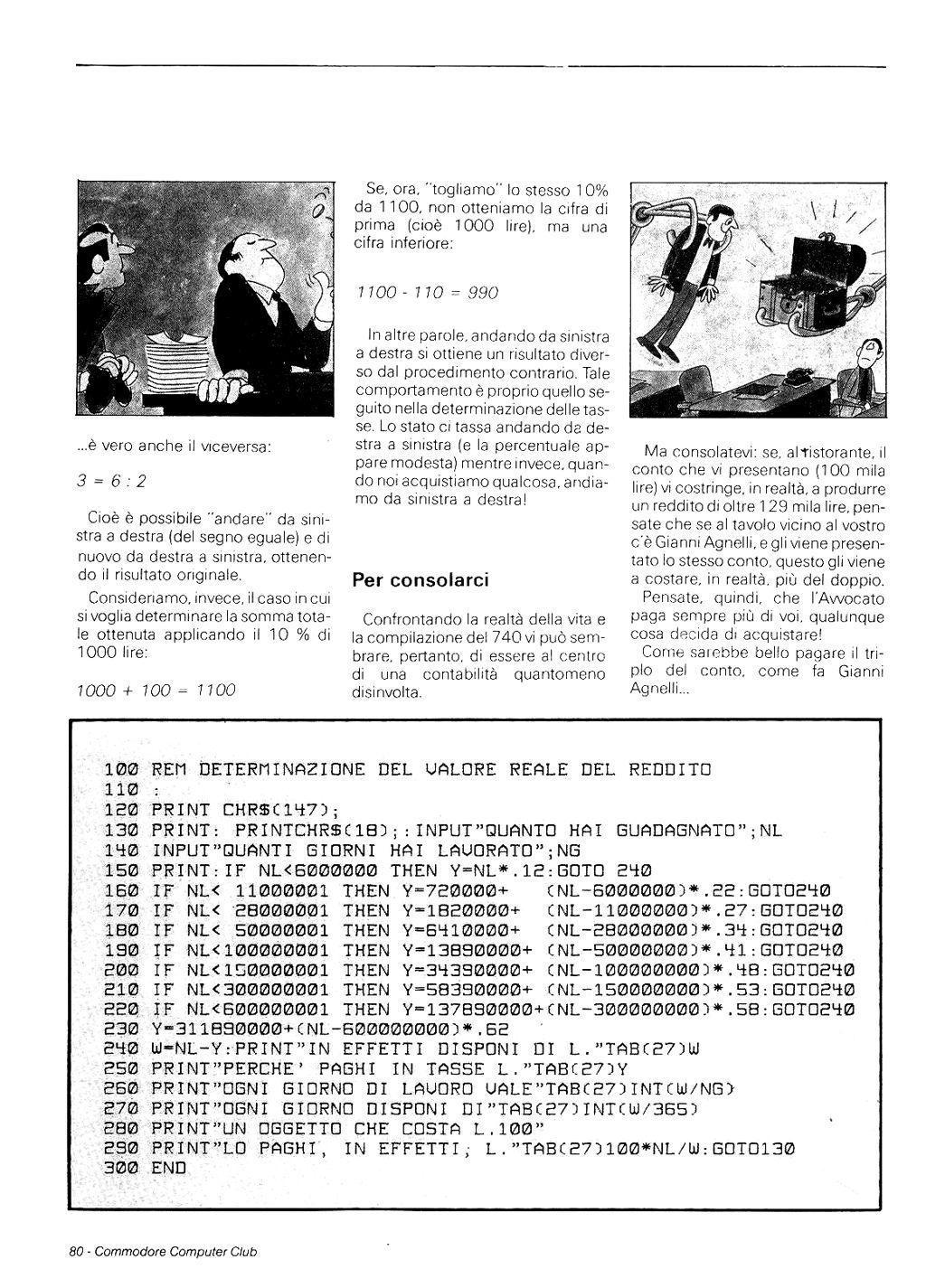 ...è vero anche il viceversa:

$3 = 6 : 2$

Cioè è possibile "andare" da sinistra a destra (del segno eguale) e di nuovo da destra a sinistra, ottenendo il risultato originale.

Consideriamo, invece, il caso in cui si voglia determinare la somma totale ottenuta applicando il 10 % di 1000 lire:

$1000 + 100 = 1100$

Se, ora, "togliamo" lo stesso 10% da 1100, non otteniamo la cifra di prima (cioè 1000 lire), ma una cifra inferiore:

$1100 - 110 = 990$

In altre parole, andando da sinistra a destra si ottiene un risultato diverso dal procedimento contrario. Tale comportamento è proprio quello seguito nella determinazione delle tasse. Lo stato ci tassa andando da destra a sinistra (e la percentuale appare modesta) mentre invece, quando noi acquistiamo qualcosa, andiamo da sinistra a destra!

Per consolarci

Confrontando la realtà della vita e la compilazione del 740 vi può sembrare, pertanto, di essere al centro di una contabilità quantomeno disinvolta.

Ma consolatevi: se, al ristorante, il conto che vi presentano (100 mila lire) vi costringe, in realtà, a produrre un reddito di oltre 129 mila lire, pensate che se al tavolo vicino al vostro c'è Gianni Agnelli, e gli viene presentato lo stesso conto, questo gli viene a costare, in realtà, più del doppio.

Pensate, quindi, che l'Avvocato paga sempre più di voi, qualunque cosa decida di acquistare!

Come sarebbe bello pagare il triplo del conto, come fa Gianni Agnelli...

100 REM DETERMINAZIONE DEL VALORE REALE DEL REDDITO
110 :
120 PRINT CHR$(147);
130 PRINT: PRINTCHR$(18);:INPUT"QUANTO HAI GUADAGNATO";NL
140 INPUT"QUANTI GIORNI HAI LAVORATO";NG
150 PRINT:IF NL<6000000 THEN Y=NL*.12:GOTO 240
160 IF NL< 11000001 THEN Y=720000+ (NL-6000000)*.22:GOTO240
170 IF NL< 28000001 THEN Y=1820000+ (NL-11000000)*.27:GOTO240
180 IF NL< 50000001 THEN Y=6410000+ (NL-28000000)*.34:GOTO240
190 IF NL<100000001 THEN Y=13890000+ (NL-50000000)*.41:GOTO240
200 IF NL<150000001 THEN Y=34390000+ (NL-100000000)*.48:GOTO240
210 IF NL<300000001 THEN Y=58390000+ (NL-150000000)*.53:GOTO240
220 IF NL<600000001 THEN Y=137890000+(NL-300000000)*.58:GOTO240
230 Y=311890000+(NL-600000000)*.62
240 W=NL-Y:PRINT"IN EFFETTI DISPONI DI L."TAB(27)W
250 PRINT"PERCHE' PAGHI IN TASSE L."TAB(27)Y
260 PRINT"OGNI GIORNO DI LAVORO VALE"TAB(27)INT(W/NG)
270 PRINT"OGNI GIORNO DISPONI DI"TAB(27)INT(W/365)
280 PRINT"UN OGGETTO CHE COSTA L.100"
290 PRINT"LO PAGHI, IN EFFETTI, L."TAB(27)100*NL/W:GOTO130
300 END

80 - Commodore Computer Club